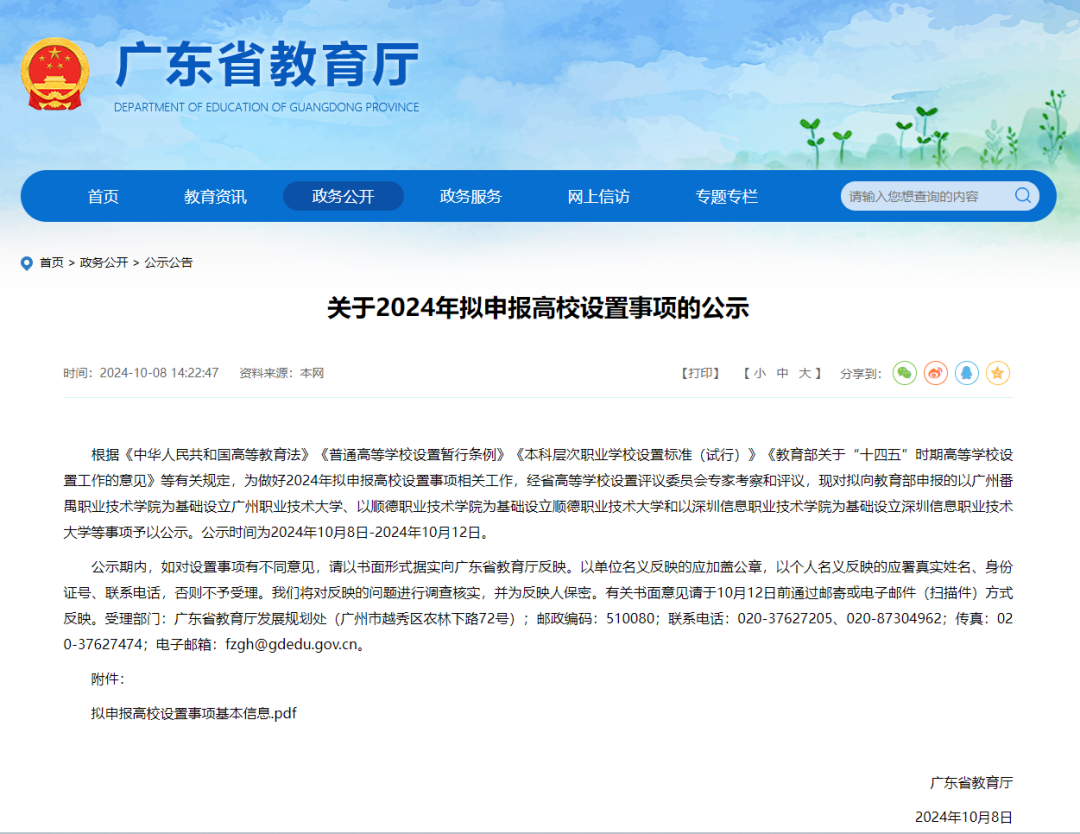 广东省教育厅
DEPARTMENT OF EDUCATION OF GUANGDONG PROVINCE

首页 教育资讯 政务公开 政务服务 网上信访 专题专栏 请输入您想查询的内容

首页 > 政务公开 > 公示公告

关于2024年拟申报高校设置事项的公示

时间：2024-10-08 14:22:47 资料来源：本网

【打印】 【 小 中 大 】 分享到:

根据《中华人民共和国高等教育法》《普通高等学校设置暂行条例》《本科层次职业学校设置标准（试行）》《教育部关于“十四五”时期高等学校设置工作的意见》等有关规定，为做好2024年拟申报高校设置事项相关工作，经省高等学校设置评议委员会专家考察和评议，现对拟向教育部申报的以广州番禺职业技术学院为基础设立广州职业技术大学、以顺德职业技术学院为基础设立顺德职业技术大学和以深圳信息职业技术学院为基础设立深圳信息职业技术大学等事项予以公示。公示时间为2024年10月8日-2024年10月12日。

公示期内，如对设置事项有不同意见，请以书面形式据实向广东省教育厅反映。以单位名义反映的应加盖公章，以个人名义反映的应署真实姓名、身份证号、联系电话，否则不予受理。我们将对反映的问题进行调查核实，并为反映人保密。有关书面意见请于10月12日前通过邮寄或电子邮件（扫描件）方式反映。受理部门：广东省教育厅发展规划处（广州市越秀区农林下路72号）；邮政编码：510080；联系电话：020-37627205、020-87304962；传真：020-37627474；电子邮箱：fzgh@gdedu.gov.cn。

附件：

拟申报高校设置事项基本信息.pdf

广东省教育厅

2024年10月8日